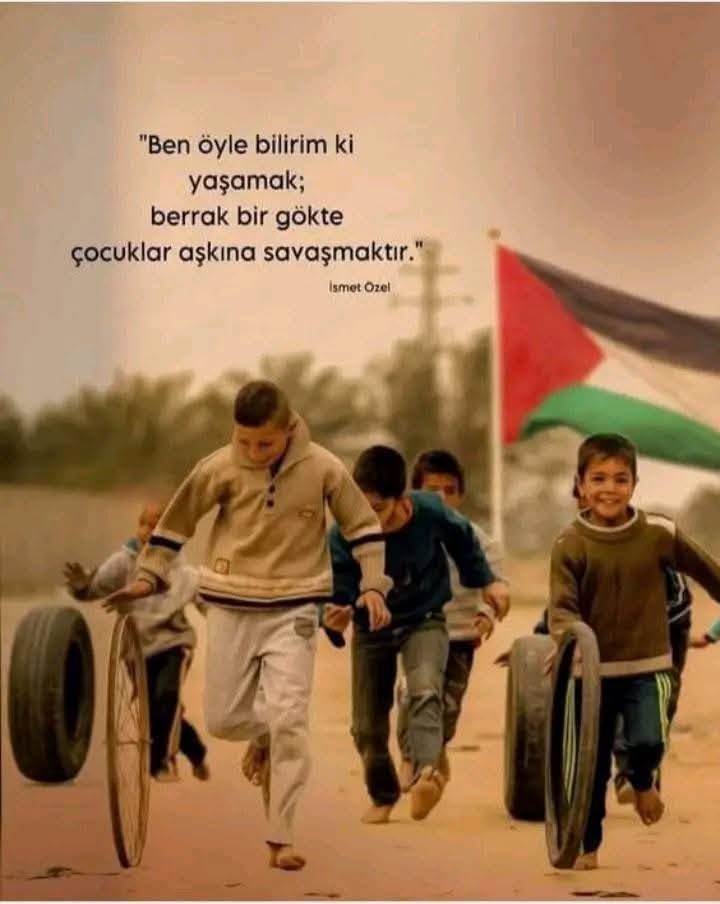 "Ben öyle bilirim ki
yaşamak;
berrak bir gökte
çocuklar aşkına savaşmaktır."

İsmet Özel